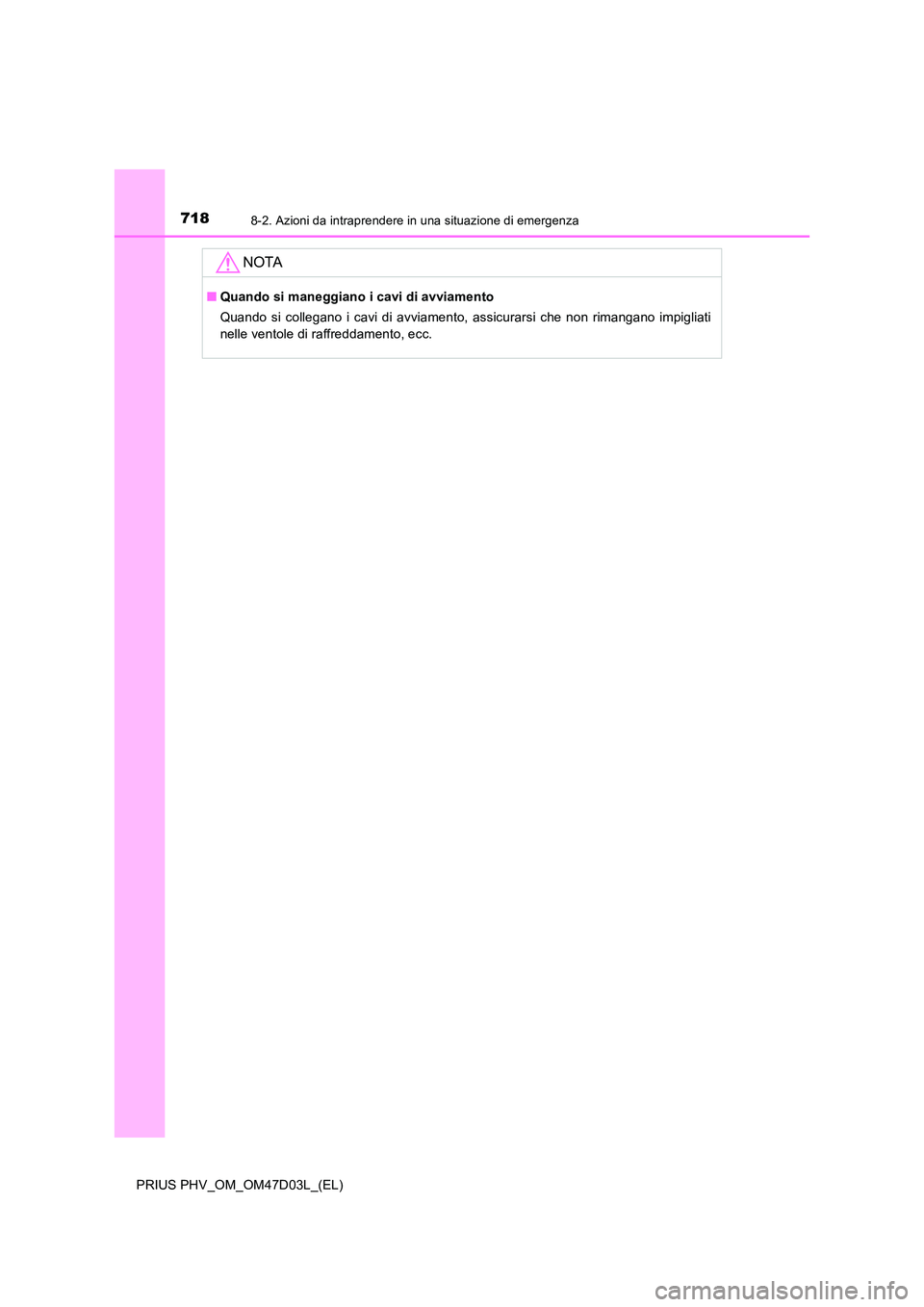 718 8-2. Azioni da intraprendere in una situazione di emergenza

NOTA

■ Quando si maneggiano i cavi di avviamento

Quando si collegano i cavi di avviamento, assicurarsi che non rimangano impigliati nelle ventole di raffreddamento, ecc.

PRIUS PHV_OM_OM47D03L_(EL)

carmanualsonline.info